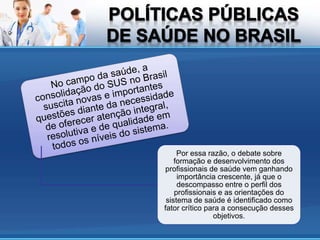 POLÍTICAS PÚBLICAS DE SAÚDE NO BRASIL

No campo da saúde, a consolidação do SUS no Brasil suscita novas e importantes questões diante da necessidade de oferecer atenção integral, resolutiva e de qualidade em todos os níveis do sistema.

Por essa razão, o debate sobre formação e desenvolvimento dos profissionais de saúde vem ganhando importância crescente, já que o descompasso entre o perfil dos profissionais e as orientações do sistema de saúde é identificado como fator crítico para a consecução desses objetivos.